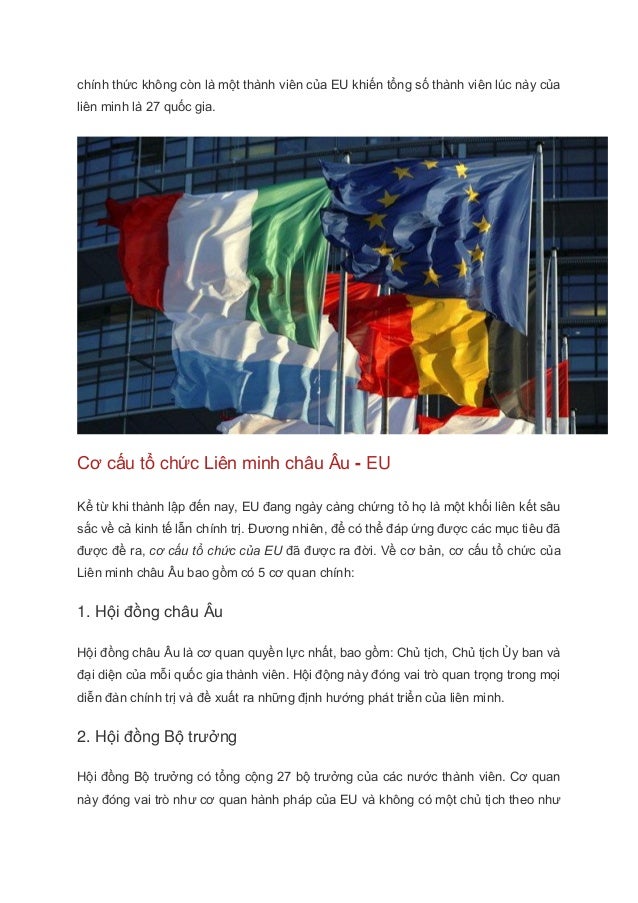 chính thức không còn là một thành viên của EU khiến tổng số thành viên lúc này của liên minh là 27 quốc gia.

Cơ cấu tổ chức Liên minh châu Âu - EU

Kể từ khi thành lập đến nay, EU đang ngày càng chứng tỏ họ là một khối liên kết sâu sắc về cả kinh tế lẫn chính trị. Đương nhiên, để có thể đáp ứng được các mục tiêu đã được đề ra, cơ cấu tổ chức của EU đã được ra đời. Về cơ bản, cơ cấu tổ chức của Liên minh châu Âu bao gồm có 5 cơ quan chính:

1. Hội đồng châu Âu

Hội đồng châu Âu là cơ quan quyền lực nhất, bao gồm: Chủ tịch, Chủ tịch Ủy ban và đại diện của mỗi quốc gia thành viên. Hội động này đóng vai trò quan trọng trong mọi diễn đàn chính trị và đề xuất ra những định hướng phát triển của liên minh.

2. Hội đồng Bộ trưởng

Hội đồng Bộ trưởng có tổng cộng 27 bộ trưởng của các nước thành viên. Cơ quan này đóng vai trò như cơ quan hành pháp của EU và không có một chủ tịch theo như